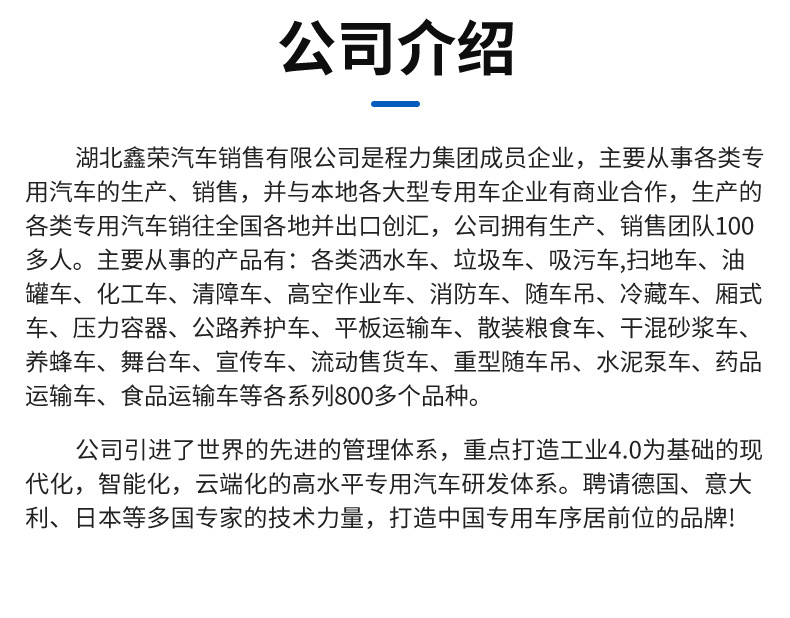 公司介绍

湖北鑫荣汽车销售有限公司是程力集团成员企业，主要从事各类专用汽车的生产、销售，并与本地各大型专用车企业有商业合作，生产的各类专用汽车销往全国各地并出口创汇，公司拥有生产、销售团队100多人。主要从事的产品有：各类洒水车、垃圾车、吸污车,扫地车、油罐车、化工车、清障车、高空作业车、消防车、随车吊、冷藏车、厢式车、压力容器、公路养护车、平板运输车、散装粮食车、干混砂浆车、养蜂车、舞台车、宣传车、流动售货车、重型随车吊、水泥泵车、药品运输车、食品运输车等各系列800多个品种。

公司引进了世界的先进的管理体系，重点打造工业4.0为基础的现代化，智能化，云端化的高水平专用汽车研发体系。聘请德国、意大利、日本等多国专家的技术力量，打造中国专用车序居前位的品牌!